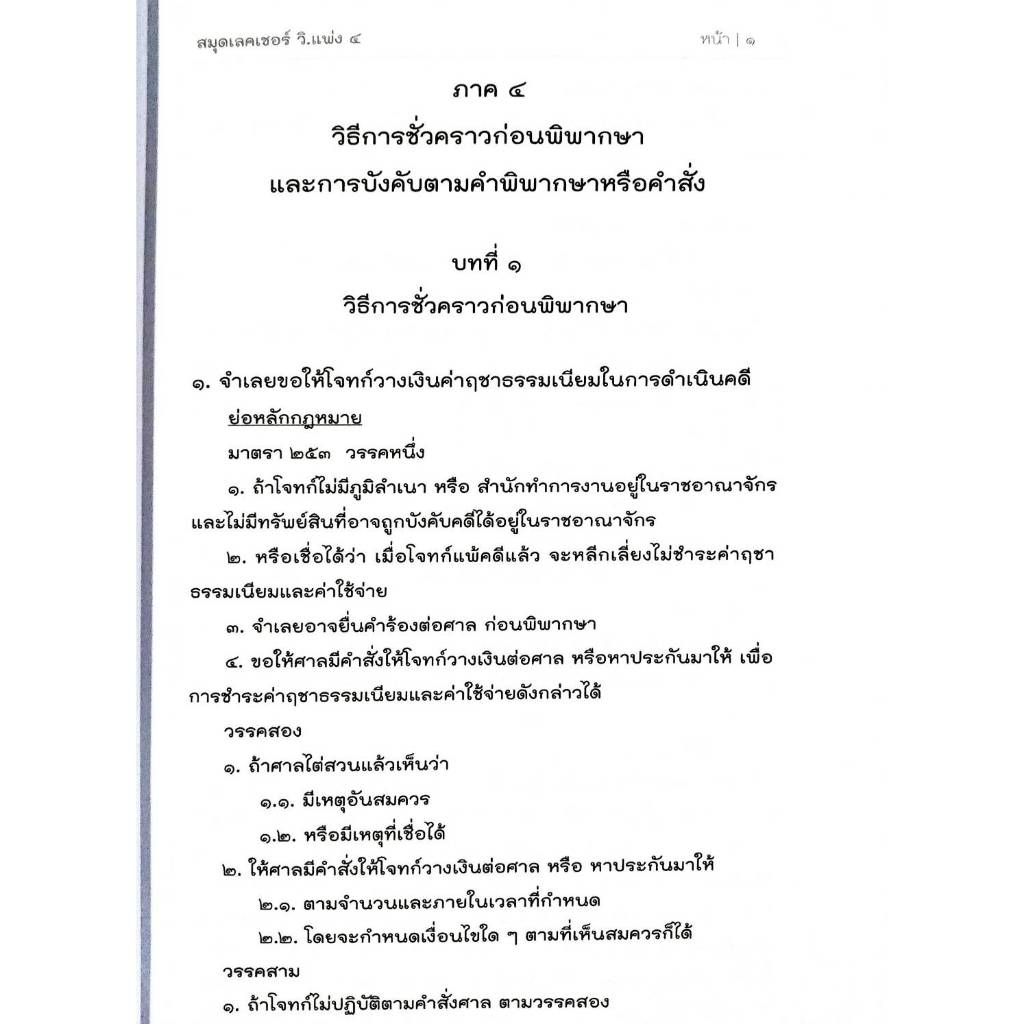 สมุดเลคเชอร์ วิ.แพ่ง ๔ หน้า | ๑

ภาค ๔
วิธีการชั่วคราวก่อนพิพากษา
และการบังคับตามคำพิพากษาหรือคำสั่ง

บทที่ ๑
วิธีการชั่วคราวก่อนพิพากษา

๑. จำเลยขอให้โจทก์วางเงินค่าฤชาธรรมเนียมในการดำเนินคดี

ย่อหลักกฎหมาย

มาตรา ๒๕๓ วรรคหนึ่ง

๑. ถ้าโจทก์ไม่มีภูมิลำเนา หรือ สำนักทำการงานอยู่ในราชอาณาจักร และไม่มีทรัพย์สินที่อาจถูกบังคับคดีได้อยู่ในราชอาณาจักร

๒. หรือเชื่อได้ว่า เมื่อโจทก์แพ้คดีแล้ว จะหลีกเลี่ยงไม่ชำระค่าฤชาธรรมเนียมและค่าใช้จ่าย

๓. จำเลยอาจยื่นคำร้องต่อศาล ก่อนพิพากษา

๔. ขอให้ศาลมีคำสั่งให้โจทก์วางเงินต่อศาล หรือหาประกันมาให้ เพื่อการชำระค่าฤชาธรรมเนียมและค่าใช้จ่ายดังกล่าวได้

วรรคสอง

๑. ถ้าศาลไต่สวนแล้วเห็นว่า

๑.๑. มีเหตุอันสมควร

๑.๒. หรือมีเหตุที่เชื่อได้

๒. ให้ศาลมีคำสั่งให้โจทก์วางเงินต่อศาล หรือ หาประกันมาให้

๒.๑. ตามจำนวนและภายในเวลาที่กำหนด

๒.๒. โดยจะกำหนดเงื่อนไขใด ๆ ตามที่เห็นสมควรก็ได้

วรรคสาม

๑. ถ้าโจทก์ไม่ปฏิบัติตามคำสั่งศาล ตามวรรคสอง